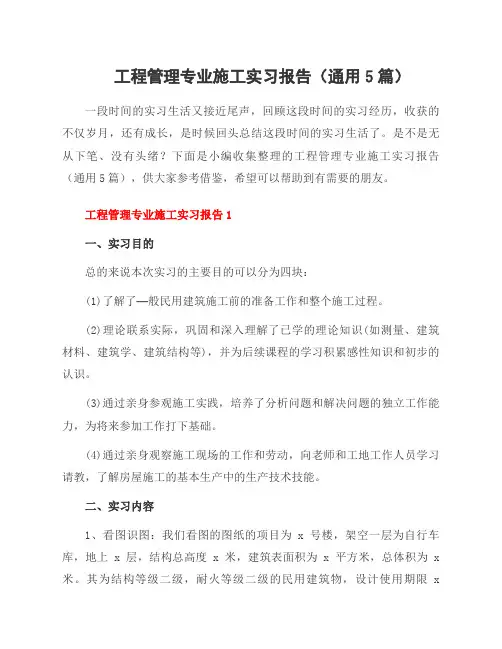 工程管理专业施工实习报告（通用5篇）

一段时间的实习生活又接近尾声，回顾这段时间的实习经历，收获的不仅岁月，还有成长，是时候回头总结这段时间的实习生活了。是不是无从下笔、没有头绪？下面是小编收集整理的工程管理专业施工实习报告（通用5篇），供大家参考借鉴，希望可以帮助到有需要的朋友。

工程管理专业施工实习报告1

一、实习目的

总的来说本次实习的主要目的可以分为四块：

(1)了解了一般民用建筑施工前的准备工作和整个施工过程。

(2)理论联系实际，巩固和深入理解了已学的理论知识(如测量、建筑材料、建筑学、建筑结构等)，并为后续课程的学习积累感性知识和初步的认识。

(3)通过亲身参观施工实践，培养了分析问题和解决问题的独立工作能力，为将来参加工作打下基础。

(4)通过亲身观察施工现场的工作和劳动，向老师和工地工作人员学习请教，了解房屋施工的基本生产中的生产技术技能。

二、实习内容

1、看图识图：我们看图的图纸的项目为 x 号楼，架空一层为自行车库，地上 x 层，结构总高度 x 米，建筑表面积为 x 平方米，总体积为 x 米。其为结构等级二级，耐火等级二级的民用建筑物，设计使用期限 x